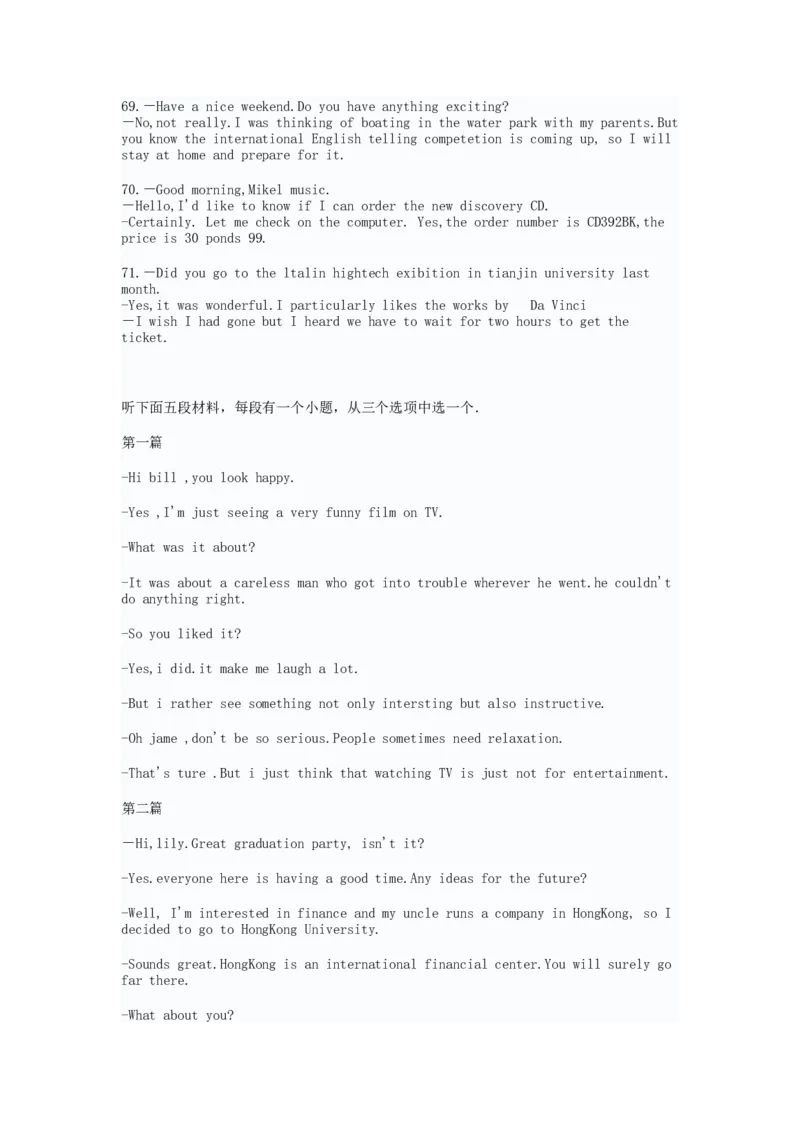 69.—Have a nice weekend.Do you have anything exciting?
—No,not really.I was thinking of boating in the water park with my parents.But you know the international English telling competetion is coming up, so I will stay at home and prepare for it.

70.—Good morning,Mikel music.
—Hello,I'd like to know if I can order the new discovery CD.
-Certainly. Let me check on the computer. Yes,the order number is CD392BK,the price is 30 ponds 99.

71.—Did you go to the ltalin hightech exibition in tianjin university last month.
-Yes,it was wonderful.I particularly likes the works by Da Vinci
—I wish I had gone but I heard we have to wait for two hours to get the ticket.

听下面五段材料，每段有一个小题，从三个选项中选一个.

第一篇

-Hi bill ,you look happy.

-Yes ,I'm just seeing a very funny film on TV.

-What was it about?

-It was about a careless man who got into trouble wherever he went.he couldn't do anything right.

-So you liked it?

-Yes,i did.it make me laugh a lot.

-But i rather see something not only intersting but also instructive.

-Oh jame ,don't be so serious.People sometimes need relaxation.

-That's ture .But i just think that watching TV is just not for entertainment.

第二篇

—Hi,lily.Great graduation party, isn't it?

-Yes.everyone here is having a good time.Any ideas for the future?

-Well, I'm interested in finance and my uncle runs a company in HongKong, so I decided to go to HongKong University.

-Sounds great.HongKong is an international financial center.You will surely go far there.

-What about you?